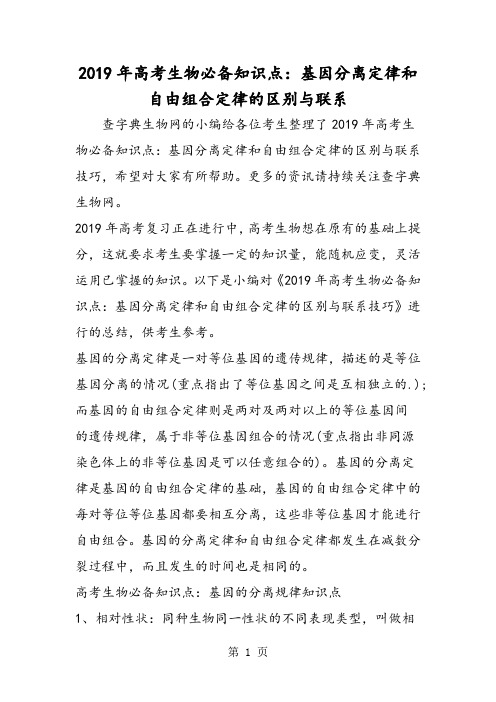 2019年高考生物必备知识点：基因分离定律和自由组合定律的区别与联系

查字典生物网的小编给各位考生整理了2019年高考生物必备知识点：基因分离定律和自由组合定律的区别与联系技巧，希望对大家有所帮助。更多的资讯请持续关注查字典生物网。

2019年高考复习正在进行中，高考生物想在原有的基础上提分，这就要求考生要掌握一定的知识量，能随机应变，灵活运用已掌握的知识。以下是小编对《2019年高考生物必备知识点：基因分离定律和自由组合定律的区别与联系技巧》进行的总结，供考生参考。

基因的分离定律是一对等位基因的遗传规律，描述的是等位基因分离的情况(重点指出了等位基因之间是互相独立的.)；而基因的自由组合定律则是两对及两对以上的等位基因间的遗传规律，属于非等位基因组合的情况(重点指出非同源染色体上的非等位基因是可以任意组合的)。基因的分离定律是基因的自由组合定律的基础，基因的自由组合定律中的每对等位等位基因都要相互分离，这些非等位基因才能进行自由组合。基因的分离定律和自由组合定律都发生在减数分裂过程中，而且发生的时间也是相同的。

高考生物必备知识点：基因的分离规律知识点

1、相对性状：同种生物同一性状的不同表现类型，叫做相

第 1 页